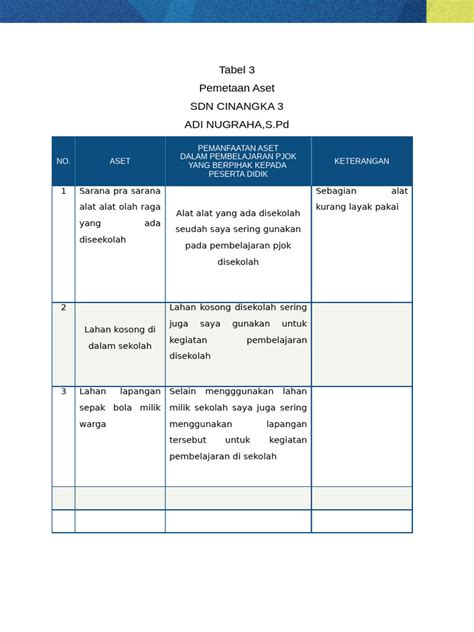 Tabel 3
Pemetaan Aset
SDN CINANGKA 3
ADI NUGRAHA,S.Pd

| NO. | ASET | PEMANFAATAN ASET DALAM PEMBELAJARAN PJOK YANG BERPIHAK KEPADA PESERTA DIDIK | KETERANGAN |
|---|---|---|---|
| 1 | Sarana pra sarana alat alat olah raga yang ada diseekolah | Alat alat yang ada disekolah seudah saya sering gunakan pada pembelajaran pjok disekolah | Sebagian alat kurang layak pakai |
| 2 | Lahan kosong di dalam sekolah | Lahan kosong disekolah sering juga saya gunakan untuk kegiatan pembelajaran disekolah | |
| 3 | Lahan lapangan sepak bola milik warga | Selain mengggunakan lahan milik sekolah saya juga sering menggunakan lapangan tersebut untuk kegiatan pembelajaran di sekolah | |
| | | | |
| | | | |